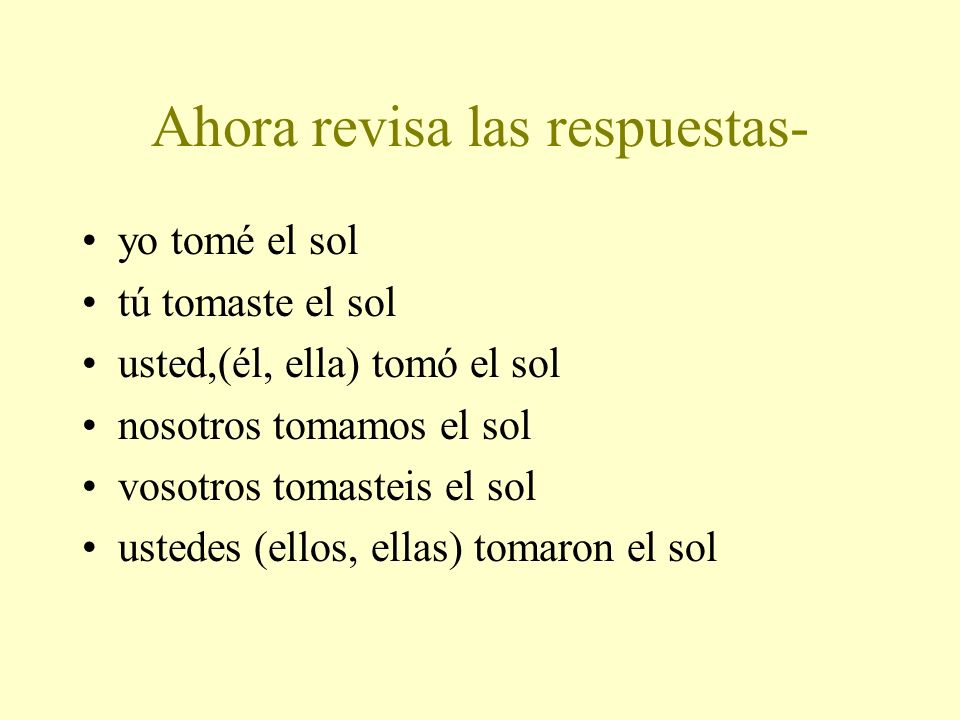 Ahora revisa las respuestas-

• yo tomé el sol
• tú tomaste el sol
• usted,(él, ella) tomó el sol
• nosotros tomamos el sol
• vosotros tomasteis el sol
• ustedes (ellos, ellas) tomaron el sol